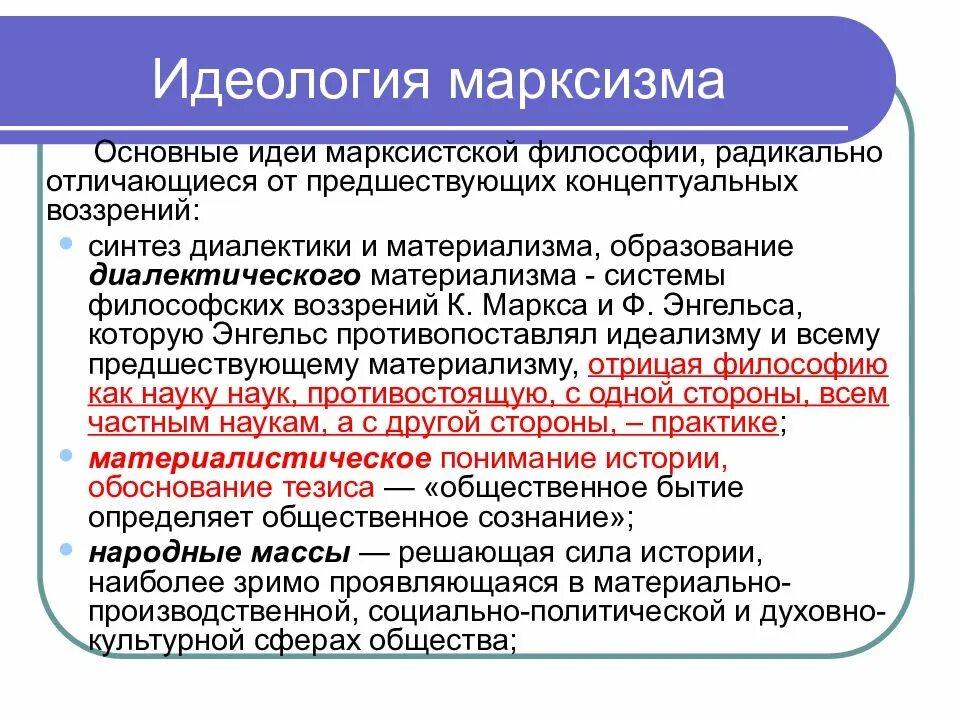 Идеология марксизма

Основные идеи марксистской философии, радикально отличающиеся от предшествующих концептуальных воззрений:

синтез диалектики и материализма, образование диалектического материализма - системы философских воззрений К. Маркса и Ф. Энгельса, которую Энгельс противопоставлял идеализму и всему предшествующему материализму, отрицая философию как науку наук, противостоящую, с одной стороны, всем частным наукам, а с другой стороны, – практике;

материалистическое понимание истории, обоснование тезиса — «общественное бытие определяет общественное сознание»;

народные массы — решающая сила истории, наиболее зримо проявляющаяся в материально-производственной, социально-политической и духовно-культурной сферах общества;